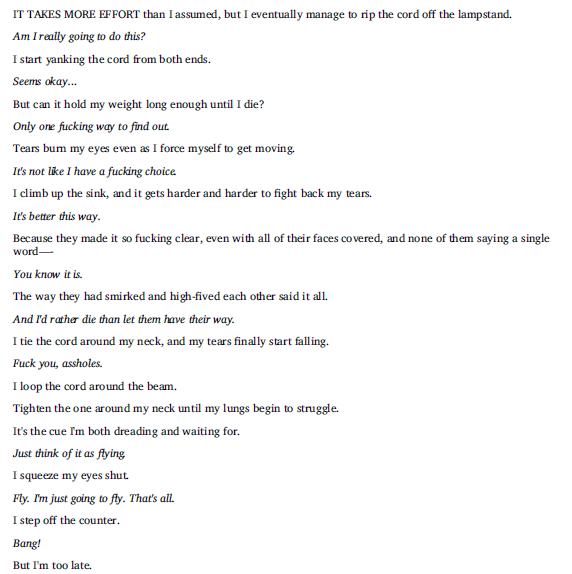 IT TAKES MORE EFFORT than I assumed, but I eventually manage to rip the cord off the lampstand.

Am I really going to do this?

I start yanking the cord from both ends.

Seems okay...

But can it hold my weight long enough until I die?

Only one fucking way to find out.

Tears burn my eyes even as I force myself to get moving.

It's not like I have a fucking choice.

I climb up the sink, and it gets harder and harder to fight back my tears.

It's better this way.

Because they made it so fucking clear, even with all of their faces covered, and none of them saying a single word—

You know it is.

The way they had smirked and high-fived each other said it all.

And I'd rather die than let them have their way.

I tie the cord around my neck, and my tears finally start falling.

Fuck you, assholes.

I loop the cord around the beam.

Tighten the one around my neck until my lungs begin to struggle.

It's the cue I'm both dreading and waiting for.

Just think of it as flying.

I squeeze my eyes shut.

Fly. I'm just going to fly. That's all.

I step off the counter.

Bang!

But I'm too late.